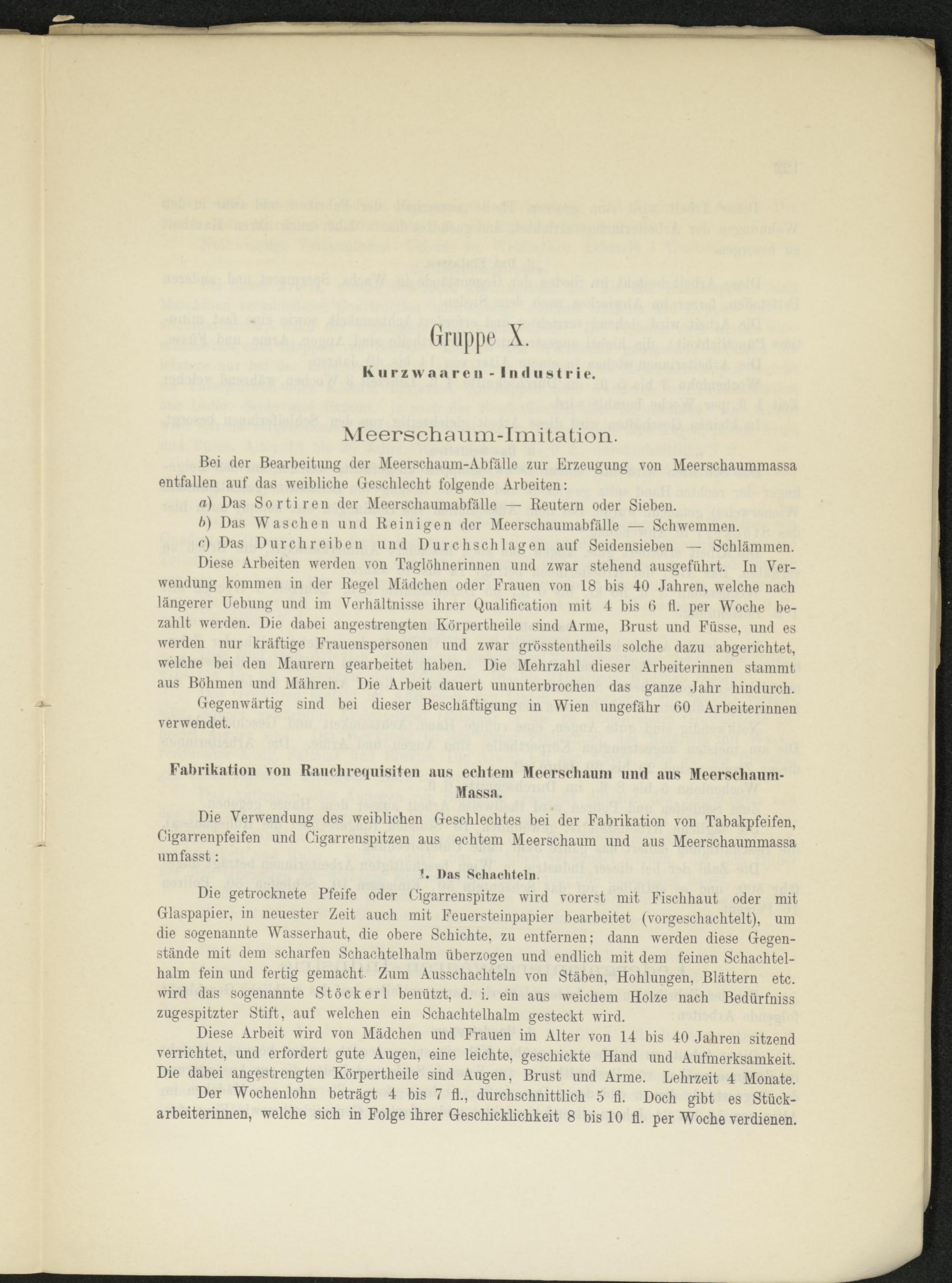 Gruppe X.

Kurzwaaren - Industrie.

Meerschaum-Imitation.

Bei der Bearbeitung der Meerschaum-Abfälle zur Erzeugung von Meerschaummassa entfallen auf das weibliche Geschlecht folgende Arbeiten:

a) Das Sortiren der Meerschaumabfälle — Reutern oder Sieben.

b) Das Waschen und Reinigen der Meerschaumabfälle — Schwemmen.

c) Das Durchreiben und Durchschlagen auf Seidensieben — Schlämmen.

Diese Arbeiten werden von Taglöhnerinnen und zwar stehend ausgeführt. In Verwendung kommen in der Regel Mädchen oder Frauen von 18 bis 40 Jahren, welche nach längerer Uebung und im Verhältnisse ihrer Qualification mit 4 bis 6 fl. per Woche bezahlt werden. Die dabei angestrengten Körpertheile sind Arme, Brust und Füsse, und es werden nur kräftige Frauenspersonen und zwar grösstentheils solche dazu abgerichtet, welche bei den Maurern gearbeitet haben. Die Mehrzahl dieser Arbeiterinnen stammt aus Böhmen und Mähren. Die Arbeit dauert ununterbrochen das ganze Jahr hindurch.

Gegenwärtig sind bei dieser Beschäftigung in Wien ungefähr 60 Arbeiterinnen verwendet.

Fabrikation von Rauchrequisiten aus echtem Meerschaum und aus Meerschaum-Massa.

Die Verwendung des weiblichen Geschlechtes bei der Fabrikation von Tabakpfeifen, Cigarrenpfeifen und Cigarrenspitzen aus echtem Meerschaum und aus Meerschaummassa umfasst:

1. Das Schachteln.

Die getrocknete Pfeife oder Cigarrenspitze wird vorerst mit Fischhaut oder mit Glaspapier, in neuester Zeit auch mit Feuersteinpapier bearbeitet (vorgeschachtelt), um die sogenannte Wasserhaut, die obere Schichte, zu entfernen; dann werden diese Gegenstände mit dem scharfen Schachtelhalm überzogen und endlich mit dem feinen Schachtelhalm fein und fertig gemacht. Zum Ausschachteln von Stäben, Hohlungen, Blättern etc. wird das sogenannte Stöckerl benützt, d. i. ein aus weichem Holze nach Bedürfniss zugespitzter Stift, auf welchen ein Schachtelhalm gesteckt wird.

Diese Arbeit wird von Mädchen und Frauen im Alter von 14 bis 40 Jahren sitzend verrichtet, und erfordert gute Augen, eine leichte, geschickte Hand und Aufmerksamkeit. Die dabei angestrengten Körpertheile sind Augen, Brust und Arme. Lehrzeit 4 Monate.

Der Wochenlohn beträgt 4 bis 7 fl., durchschnittlich 5 fl. Doch gibt es Stückarbeiterinnen, welche sich in Folge ihrer Geschicklichkeit 8 bis 10 fl. per Woche verdienen.